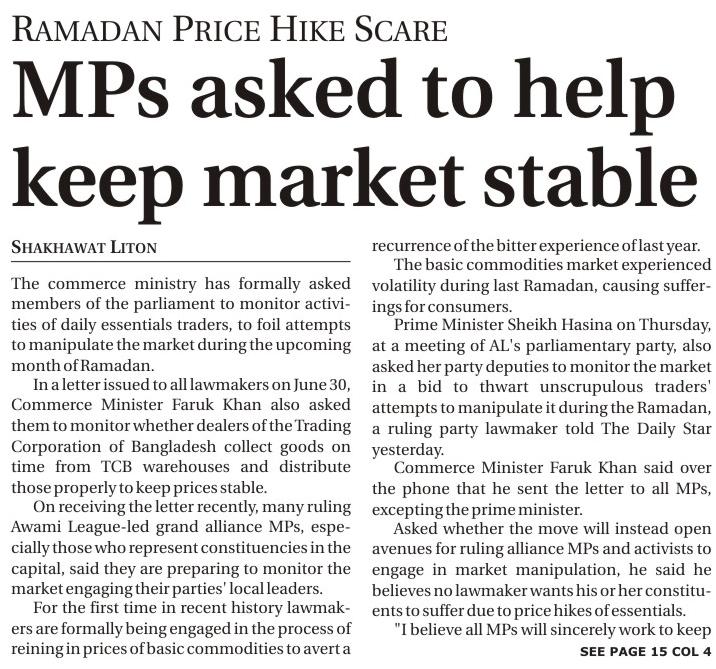 RAMADAN PRICE HIKE SCARE

MPs asked to help keep market stable

SHAKHAWAT LITON

The commerce ministry has formally asked members of the parliament to monitor activities of daily essentials traders, to foil attempts to manipulate the market during the upcoming month of Ramadan.

In a letter issued to all lawmakers on June 30, Commerce Minister Faruk Khan also asked them to monitor whether dealers of the Trading Corporation of Bangladesh collect goods on time from TCB warehouses and distribute those properly to keep prices stable.

On receiving the letter recently, many ruling Awami League-led grand alliance MPs, especially those who represent constituencies in the capital, said they are preparing to monitor the market engaging their parties' local leaders.

For the first time in recent history lawmakers are formally being engaged in the process of reining in prices of basic commodities to avert a recurrence of the bitter experience of last year.

The basic commodities market experienced volatility during last Ramadan, causing sufferings for consumers.

Prime Minister Sheikh Hasina on Thursday, at a meeting of AL's parliamentary party, also asked her party deputies to monitor the market in a bid to thwart unscrupulous traders' attempts to manipulate it during the Ramadan, a ruling party lawmaker told The Daily Star yesterday.

Commerce Minister Faruk Khan said over the phone that he sent the letter to all MPs, excepting the prime minister.

Asked whether the move will instead open avenues for ruling alliance MPs and activists to engage in market manipulation, he said he believes no lawmaker wants his or her constituents to suffer due to price hikes of essentials.

"I believe all MPs will sincerely work to keep

SEE PAGE 15 COL 4